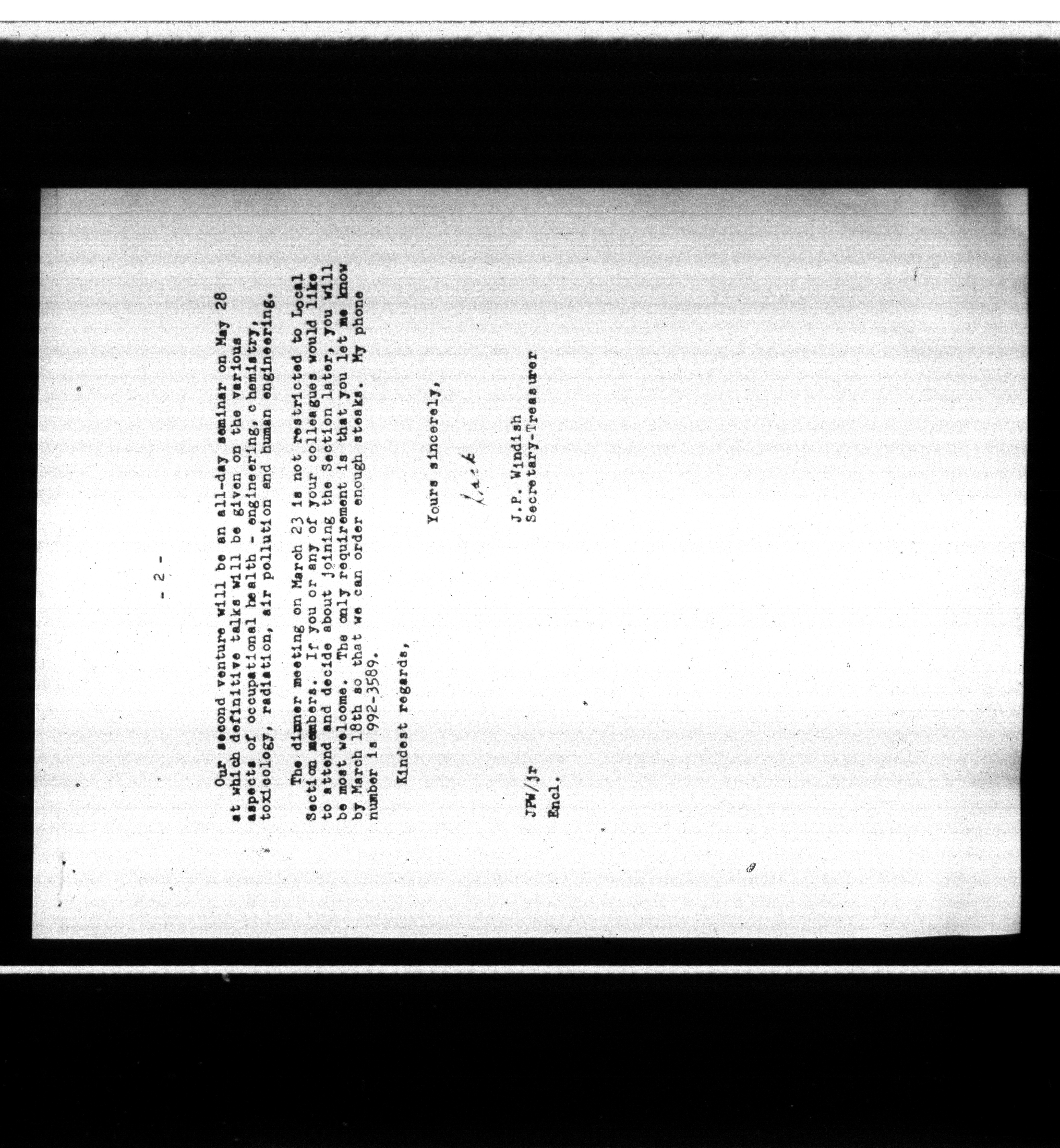 - 2 -

Our second venture will be an all-day seminar on May 28 at which definitive talks will be given on the various aspects of occupational health - engineering, chemistry, toxicology, radiation, air pollution and human engineering.

The dinner meeting on March 23 is not restricted to Local Section members. If you or any of your colleagues would like to attend and decide about joining the Section later, you will be most welcome. The only requirement is that you let me know by March 18th so that we can order enough steaks. My phone number is 992-3589.

Kindest regards,

Yours sincerely,

Jack

J.P. Windish
Secretary-Treasurer

JPW/jr

Encl.